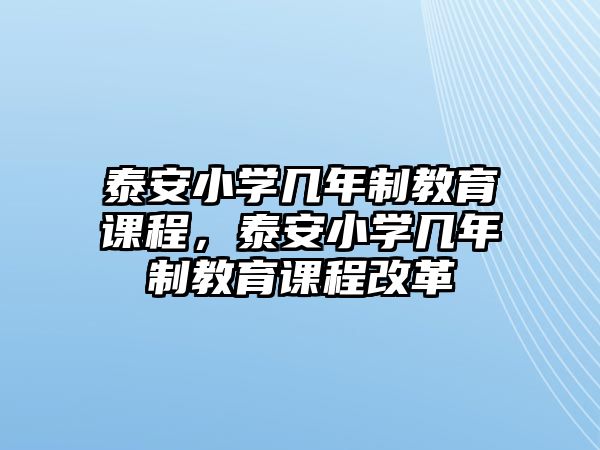 泰安小学几年制教育课程，泰安小学几年制教育课程改革